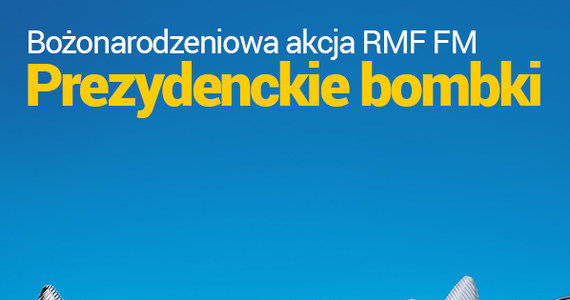 Bożonarodzeniowa akcja RMF FM
Prezydenckie bombki